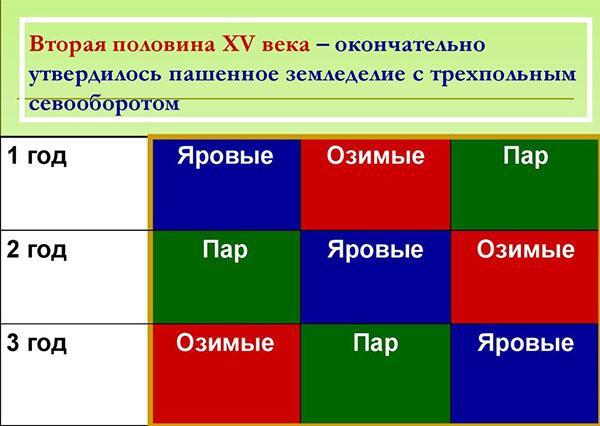 Вторая половина XV века – окончательно утвердилось пашенное земледелие с трехпольным севооборотом

| | | | |
|---|---|---|---|
| 1 год | Яровые | Озимые | Пар |
| 2 год | Пар | Яровые | Озимые |
| 3 год | Озимые | Пар | Яровые |